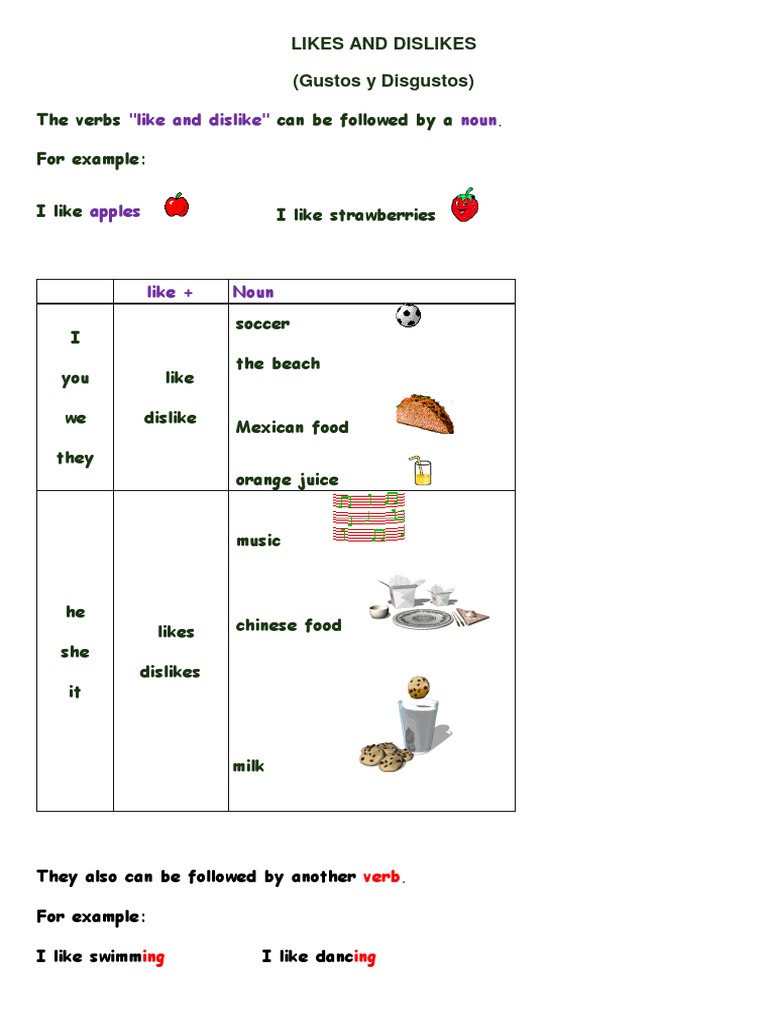 LIKES AND DISLIKES

(Gustos y Disgustos)

The verbs "like and dislike" can be followed by a noun.

For example:

I like apples

I like strawberries

| | like + | Noun |
|---|---|---|
| I you we they | like dislike | soccer the beach Mexican food orange juice |
| he she it | likes dislikes | music chinese food milk |

They also can be followed by another verb.

For example:

I like swimming

I like dancing